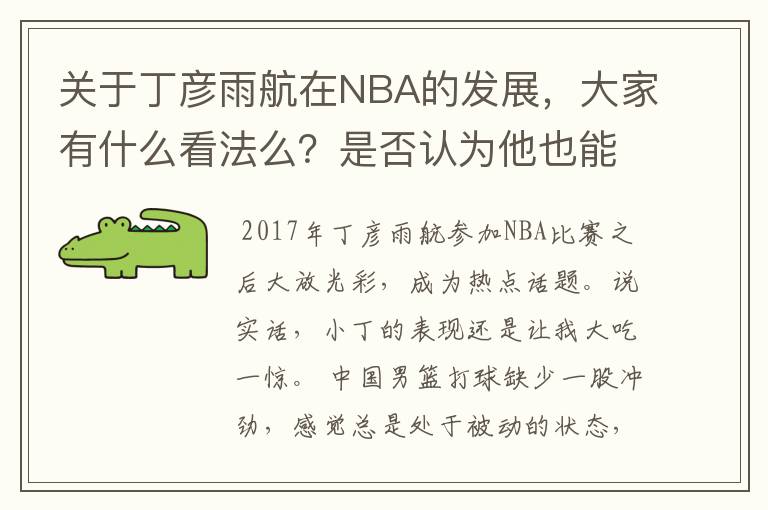 关于丁彦雨航在NBA的发展，大家有什么看法么？是否认为他也能

2017年丁彦雨航参加NBA比赛之后大放光彩，成为热点话题。说实话，小丁的表现还是让我大吃一惊。中国男篮打球缺少一股冲劲，感觉总是处于被动的状态，